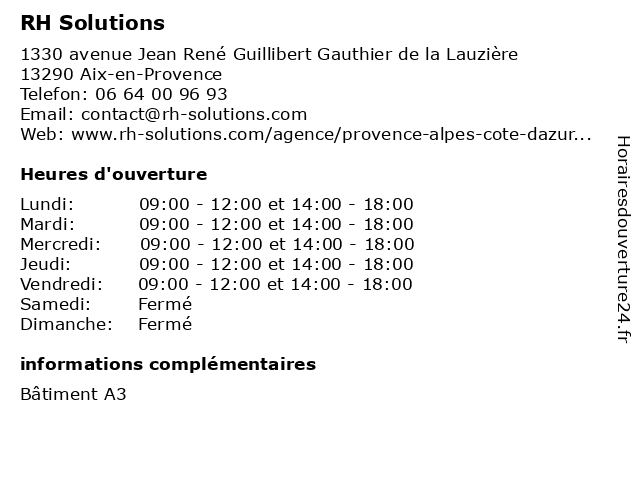 RH Solutions

1330 avenue Jean René Guillibert Gauthier de la Lauzière
13290 Aix-en-Provence
Telefon: 06 64 00 96 93
Email: contact@rh-solutions.com
Web: www.rh-solutions.com/agence/provence-alpes-cote-dazur...

Heures d'ouverture

| | |
|---|---|
| Lundi: | 09:00 - 12:00 et 14:00 - 18:00 |
| Mardi: | 09:00 - 12:00 et 14:00 - 18:00 |
| Mercredi: | 09:00 - 12:00 et 14:00 - 18:00 |
| Jeudi: | 09:00 - 12:00 et 14:00 - 18:00 |
| Vendredi: | 09:00 - 12:00 et 14:00 - 18:00 |
| Samedi: | Fermé |
| Dimanche: | Fermé |

informations complémentaires

Bâtiment A3

Horairesdouverture24.fr